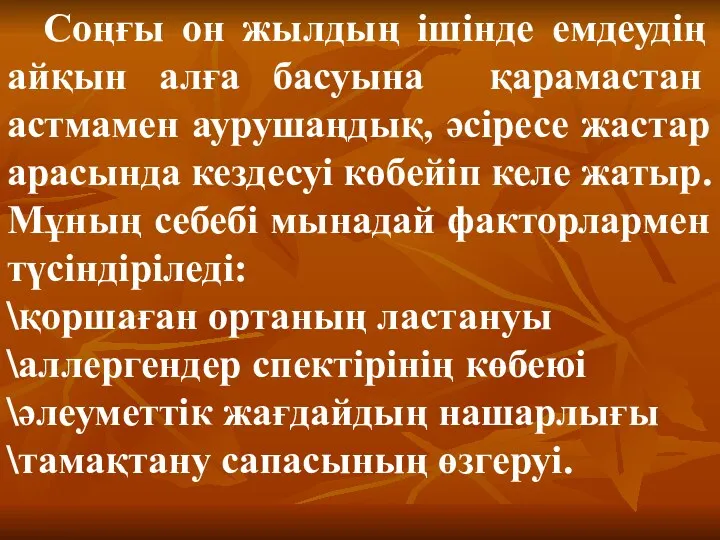 Соңғы он жылдың ішінде емдеудің айқын алға басуына қарамастан астмамен аурушаңдық, әсіресе жастар арасында кездесуі көбейіп келе жатыр. Мұның себебі мынадай факторлармен түсіндіріледі:
\қоршаған ортаның ластануы
\аллергендер спектірінің көбеюі
\әлеуметтік жағдайдың нашарлығы
\тамақтану сапасының өзгеруі.